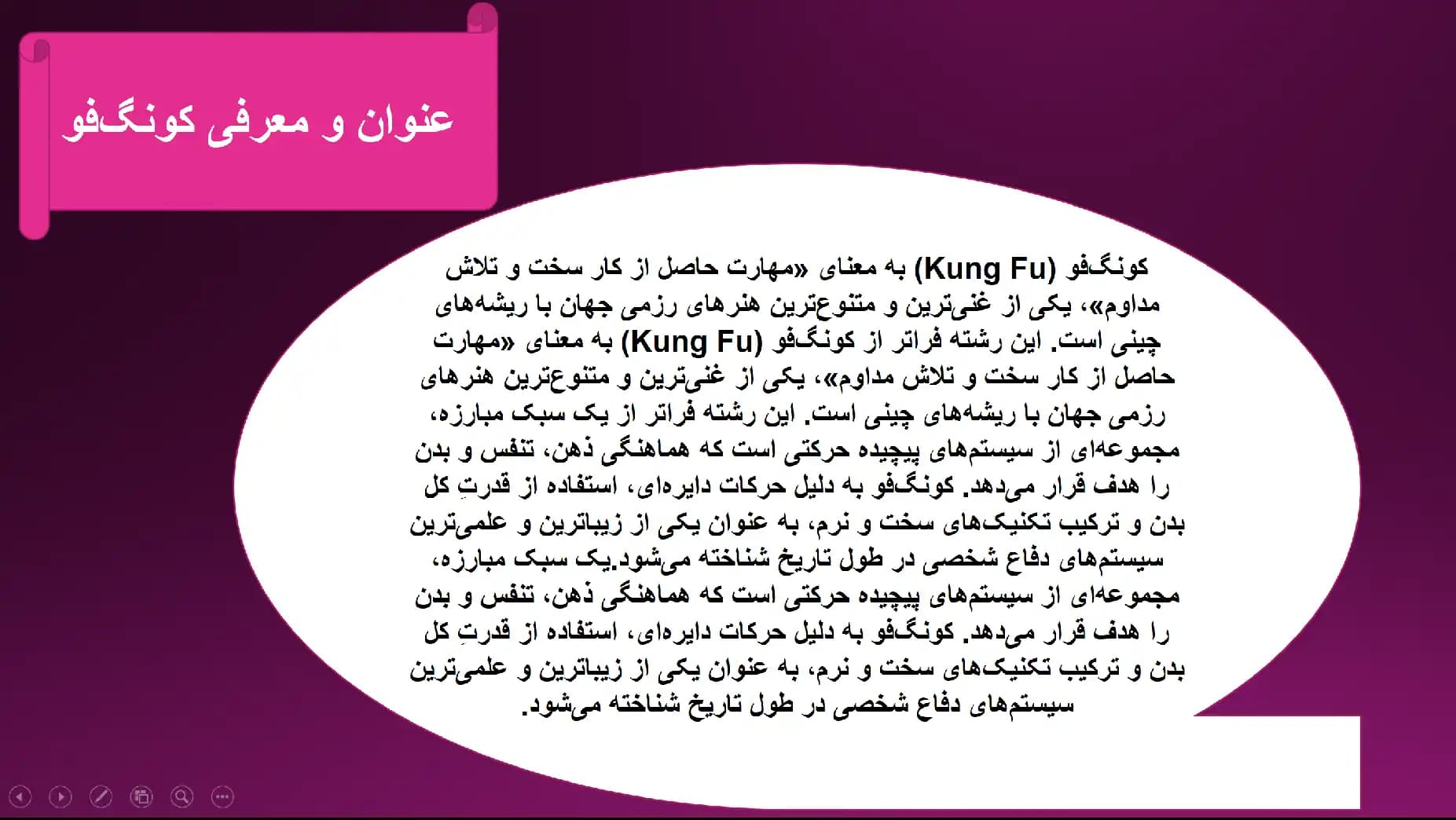 عنوان و معرفی کونگ‌فو

کونگ‌فو (Kung Fu) به معنای «مهارت حاصل از کار سخت و تلاش مداوم»، یکی از غنی‌ترین و متنوع‌ترین هنرهای رزمی جهان با ریشه‌های چینی است. این رشته فراتر از کونگ‌فو (Kung Fu) به معنای «مهارت حاصل از کار سخت و تلاش مداوم»، یکی از غنی‌ترین و متنوع‌ترین هنرهای رزمی جهان با ریشه‌های چینی است. این رشته فراتر از یک سبک مبارزه، مجموعه‌ای از سیستم‌های پیچیده حرکتی است که هماهنگی ذهن، تنفس و بدن را هدف قرار می‌دهد. کونگ‌فو به دلیل حرکات دایره‌ای، استفاده از قدرتِ کل بدن و ترکیب تکنیک‌های سخت و نرم، به عنوان یکی از زیباترین و علمی‌ترین سیستم‌های دفاع شخصی در طول تاریخ شناخته می‌شود.یک سبک مبارزه، مجموعه‌ای از سیستم‌های پیچیده حرکتی است که هماهنگی ذهن، تنفس و بدن را هدف قرار می‌دهد. کونگ‌فو به دلیل حرکات دایره‌ای، استفاده از قدرتِ کل بدن و ترکیب تکنیک‌های سخت و نرم، به عنوان یکی از زیباترین و علمی‌ترین سیستم‌های دفاع شخصی در طول تاریخ شناخته می‌شود.